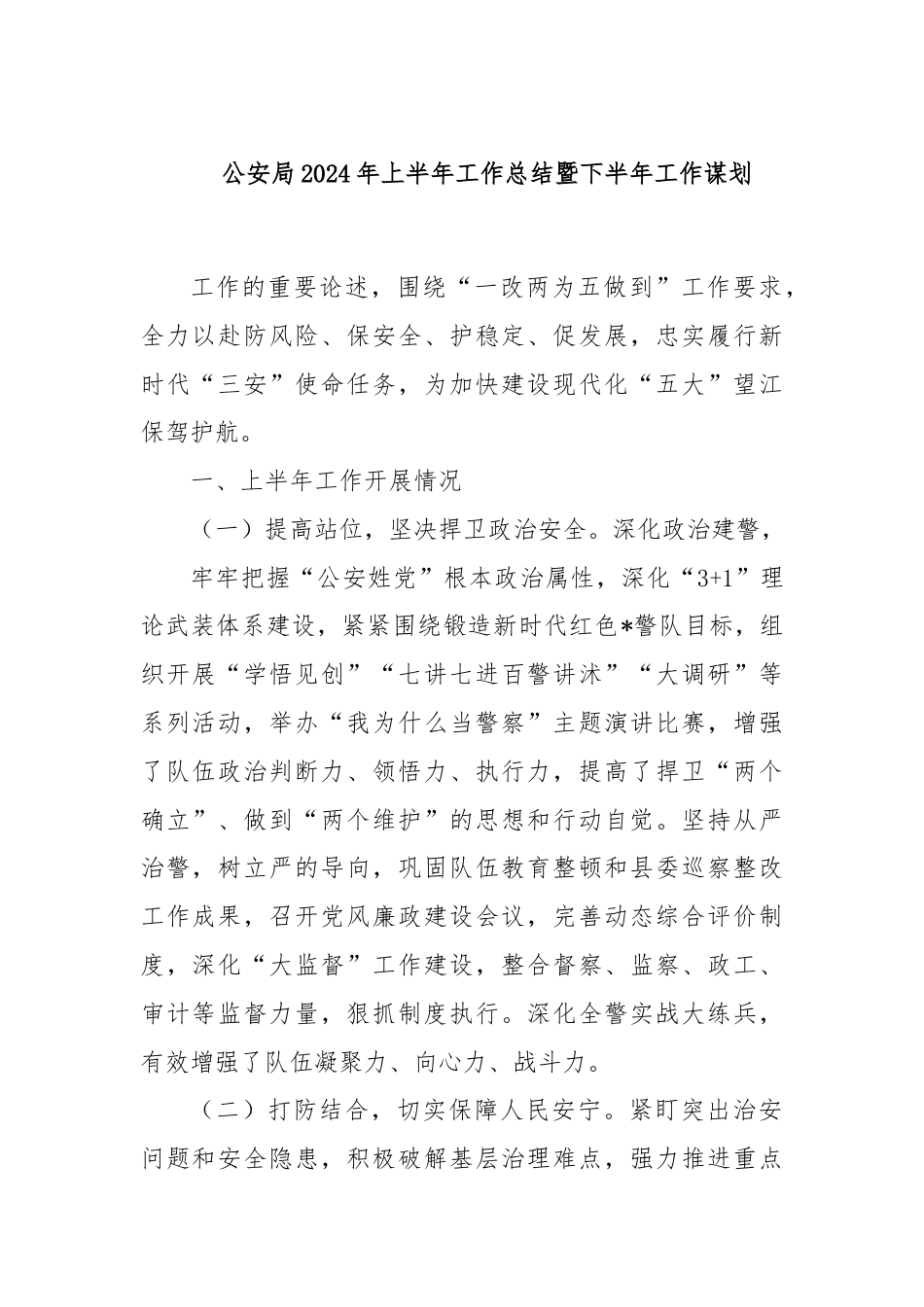 公安局2024年上半年工作总结暨下半年工作谋划

工作的重要论述，围绕“一改两为五做到”工作要求，全力以赴防风险、保安全、护稳定、促发展，忠实履行新时代“三安”使命任务，为加快建设现代化“五大”望江保驾护航。

一、上半年工作开展情况

（一）提高站位，坚决捍卫政治安全。深化政治建警，

牢牢把握“公安姓党”根本政治属性，深化“3+1”理论武装体系建设，紧紧围绕锻造新时代红色*警队目标，组织开展“学悟见创”“七讲七进百警讲述”“大调研”等系列活动，举办“我为什么当警察”主题演讲比赛，增强了队伍政治判断力、领悟力、执行力，提高了捍卫“两个确立”、做到“两个维护”的思想和行动自觉。坚持从严治警，树立严的导向，巩固队伍教育整顿和县委巡察整改工作成果，召开党风廉政建设会议，完善动态综合评价制度，深化“大监督”工作建设，整合督察、监察、政工、审计等监督力量，狠抓制度执行。深化全警实战大练兵，有效增强了队伍凝聚力、向心力、战斗力。

（二）打防结合，切实保障人民安宁。紧盯突出治安问题和安全隐患，积极破解基层治理难点，强力推进重点